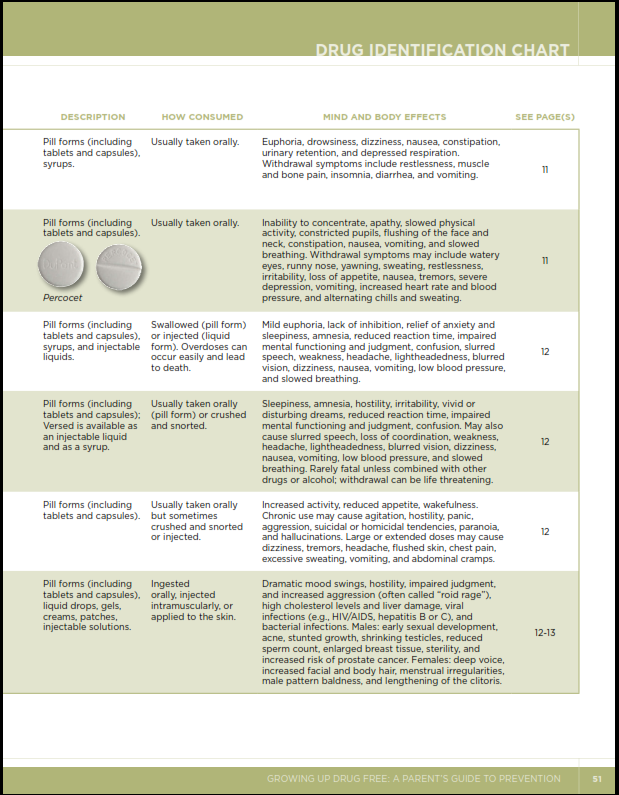 DRUG IDENTIFICATION CHART

| DESCRIPTION | HOW CONSUMED | MIND AND BODY EFFECTS | SEE PAGE(S) |
|---|---|---|---|
| Pill forms (including tablets and capsules), syrups. | Usually taken orally. | Euphoria, drowsiness, dizziness, nausea, constipation, urinary retention, and depressed respiration. Withdrawal symptoms include restlessness, muscle and bone pain, insomnia, diarrhea, and vomiting. | 11 |
| Pill forms (including tablets and capsules). DuPont PERCOCET Percocet | Usually taken orally. | Inability to concentrate, apathy, slowed physical activity, constricted pupils, flushing of the face and neck, constipation, nausea, vomiting, and slowed breathing. Withdrawal symptoms may include watery eyes, runny nose, yawning, sweating, restlessness, irritability, loss of appetite, nausea, tremors, severe depression, vomiting, increased heart rate and blood pressure, and alternating chills and sweating. | 11 |
| Pill forms (including tablets and capsules), syrups, and injectable liquids. | Swallowed (pill form) or injected (liquid form). Overdoses can occur easily and lead to death. | Mild euphoria, lack of inhibition, relief of anxiety and sleepiness, amnesia, reduced reaction time, impaired mental functioning and judgment, confusion, slurred speech, weakness, headache, lightheadedness, blurred vision, dizziness, nausea, vomiting, low blood pressure, and slowed breathing. | 12 |
| Pill forms (including tablets and capsules); Versed is available as an injectable liquid and as a syrup. | Usually taken orally (pill form) or crushed and snorted. | Sleepiness, amnesia, hostility, irritability, vivid or disturbing dreams, reduced reaction time, impaired mental functioning and judgment, confusion. May also cause slurred speech, loss of coordination, weakness, headache, lightheadedness, blurred vision, dizziness, nausea, vomiting, low blood pressure, and slowed breathing. Rarely fatal unless combined with other drugs or alcohol; withdrawal can be life threatening. | 12 |
| Pill forms (including tablets and capsules). | Usually taken orally but sometimes crushed and snorted or injected. | Increased activity, reduced appetite, wakefulness. Chronic use may cause agitation, hostility, panic, aggression, suicidal or homicidal tendencies, paranoia, and hallucinations. Large or extended doses may cause dizziness, tremors, headache, flushed skin, chest pain, excessive sweating, vomiting, and abdominal cramps. | 12 |
| Pill forms (including tablets and capsules), liquid drops, gels, creams, patches, injectable solutions. | Ingested orally, injected intramuscularly, or applied to the skin. | Dramatic mood swings, hostility, impaired judgment, and increased aggression (often called "roid rage"), high cholesterol levels and liver damage, viral infections (e.g., HIV/AIDS, hepatitis B or C), and bacterial infections. Males: early sexual development, acne, stunted growth, shrinking testicles, reduced sperm count, enlarged breast tissue, sterility, and increased risk of prostate cancer. Females: deep voice, increased facial and body hair, menstrual irregularities, male pattern baldness, and lengthening of the clitoris. | 12-13 |

GROWING UP DRUG FREE: A PARENT'S GUIDE TO PREVENTION 51